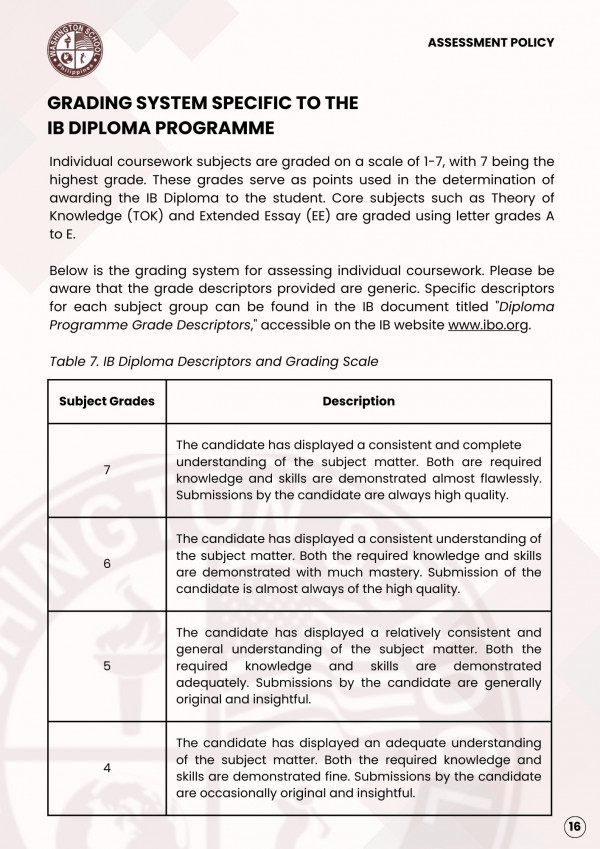 WASHINGTON SCHOOL Philippines

ASSESSMENT POLICY

GRADING SYSTEM SPECIFIC TO THE IB DIPLOMA PROGRAMME

Individual coursework subjects are graded on a scale of 1-7, with 7 being the highest grade. These grades serve as points used in the determination of awarding the IB Diploma to the student. Core subjects such as Theory of Knowledge (TOK) and Extended Essay (EE) are graded using letter grades A to E.

Below is the grading system for assessing individual coursework. Please be aware that the grade descriptors provided are generic. Specific descriptors for each subject group can be found in the IB document titled "Diploma Programme Grade Descriptors," accessible on the IB website www.ibo.org.

Table 7. IB Diploma Descriptors and Grading Scale

| Subject Grades | Description |
|---|---|
| 7 | The candidate has displayed a consistent and complete understanding of the subject matter. Both are required knowledge and skills are demonstrated almost flawlessly. Submissions by the candidate are always high quality. |
| 6 | The candidate has displayed a consistent understanding of the subject matter. Both the required knowledge and skills are demonstrated with much mastery. Submission of the candidate is almost always of the high quality. |
| 5 | The candidate has displayed a relatively consistent and general understanding of the subject matter. Both the required knowledge and skills are demonstrated adequately. Submissions by the candidate are generally original and insightful. |
| 4 | The candidate has displayed an adequate understanding of the subject matter. Both the required knowledge and skills are demonstrated fine. Submissions by the candidate are occasionally original and insightful. |

16